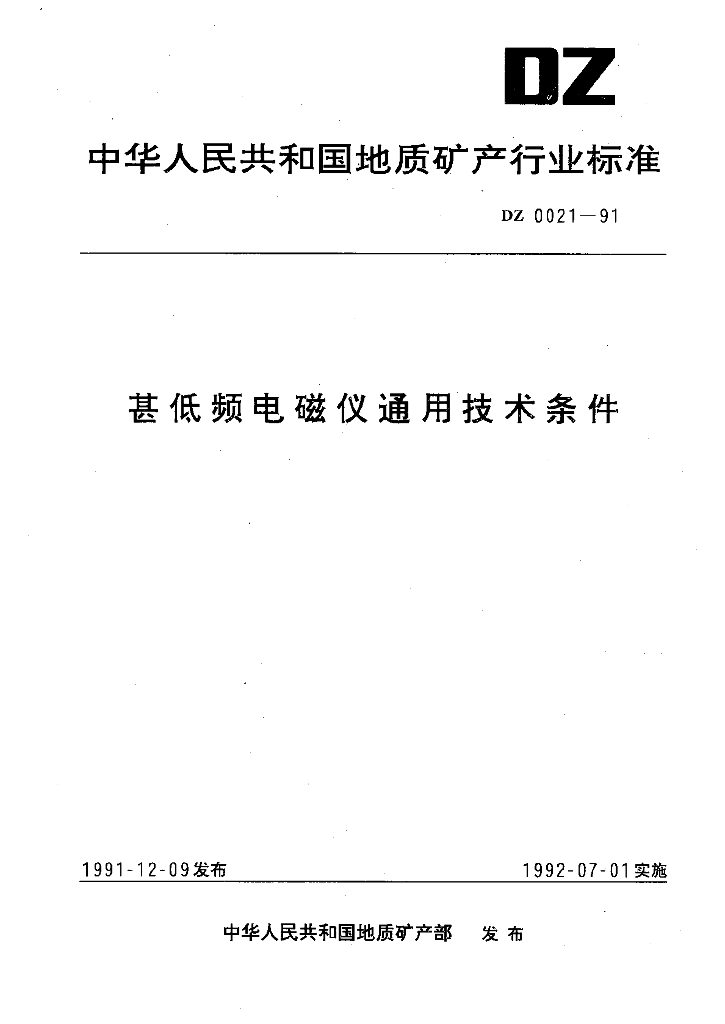 DZ

中华人民共和国地质矿产行业标准

DZ 0021—91

甚低频电磁仪通用技术条件

1991-12-09发布

1992-07-01实施

中华人民共和国地质矿产部 发布